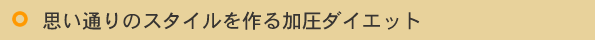 思い通りのスタイルを作る加圧ダイエット